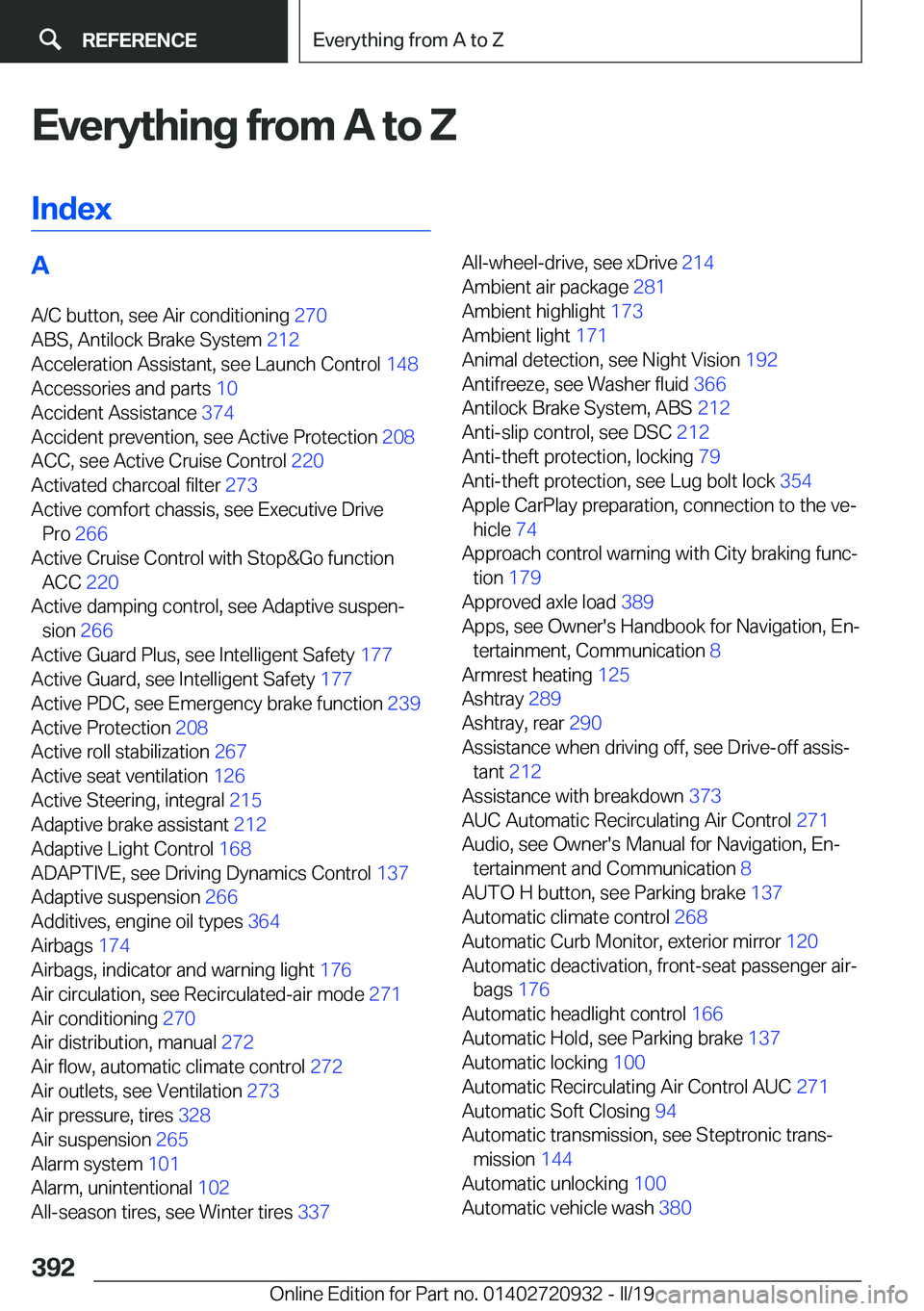 REFERENCE

Everything from A to Z

Everything from A to Z

Index

A

A/C button, see Air conditioning 270
ABS, Antilock Brake System 212
Acceleration Assistant, see Launch Control 148
Accessories and parts 10
Accident Assistance 374
Accident prevention, see Active Protection 208
ACC, see Active Cruise Control 220
Activated charcoal filter 273
Active comfort chassis, see Executive Drive Pro 266
Active Cruise Control with Stop&Go function ACC 220
Active damping control, see Adaptive suspension 266
Active Guard Plus, see Intelligent Safety 177
Active Guard, see Intelligent Safety 177
Active PDC, see Emergency brake function 239
Active Protection 208
Active roll stabilization 267
Active seat ventilation 126
Active Steering, integral 215
Adaptive brake assistant 212
Adaptive Light Control 168
ADAPTIVE, see Driving Dynamics Control 137
Adaptive suspension 266
Additives, engine oil types 364
Airbags 174
Airbags, indicator and warning light 176
Air circulation, see Recirculated-air mode 271
Air conditioning 270
Air distribution, manual 272
Air flow, automatic climate control 272
Air outlets, see Ventilation 273
Air pressure, tires 328
Air suspension 265
Alarm system 101
Alarm, unintentional 102
All-season tires, see Winter tires 337

All-wheel-drive, see xDrive 214
Ambient air package 281
Ambient highlight 173
Ambient light 171
Animal detection, see Night Vision 192
Antifreeze, see Washer fluid 366
Antilock Brake System, ABS 212
Anti-slip control, see DSC 212
Anti-theft protection, locking 79
Anti-theft protection, see Lug bolt lock 354
Apple CarPlay preparation, connection to the vehicle 74
Approach control warning with City braking function 179
Approved axle load 389
Apps, see Owner's Handbook for Navigation, Entertainment, Communication 8
Armrest heating 125
Ashtray 289
Ashtray, rear 290
Assistance when driving off, see Drive-off assistant 212
Assistance with breakdown 373
AUC Automatic Recirculating Air Control 271
Audio, see Owner's Manual for Navigation, Entertainment and Communication 8
AUTO H button, see Parking brake 137
Automatic climate control 268
Automatic Curb Monitor, exterior mirror 120
Automatic deactivation, front-seat passenger airbags 176
Automatic headlight control 166
Automatic Hold, see Parking brake 137
Automatic locking 100
Automatic Recirculating Air Control AUC 271
Automatic Soft Closing 94
Automatic transmission, see Steptronic transmission 144
Automatic unlocking 100
Automatic vehicle wash 380

392

Online Edition for Part no. 01402720932 - II/19 carmanualsonline.info